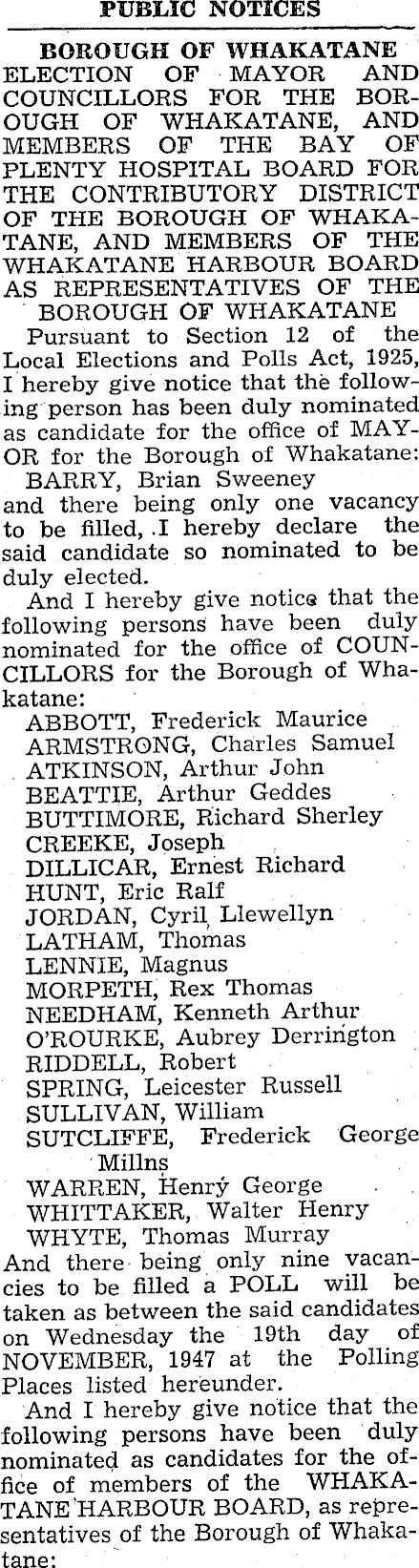 PUBLIC NOTICES

BOROUGH OF WHAKATANE
ELECTION OF MAYOR AND COUNCILLORS FOR THE BOROUGH OF WHAKATANE, AND MEMBERS OF THE BAY OF PLENTY HOSPITAL BOARD FOR THE CONTRIBUTORY DISTRICT OF THE BOROUGH OF WHAKATANE, AND MEMBERS OF THE WHAKATANE HARBOUR BOARD AS REPRESENTATIVES OF THE BOROUGH OF WHAKATANE

Pursuant to Section 12 of the Local Elections and Polls Act, 1925, I hereby give notice that the following person has been duly nominated as candidate for the office of MAYOR for the Borough of Whakatane:
BARRY, Brian Sweeney
and there being only one vacancy to be filled, I hereby declare the said candidate so nominated to be duly elected.

And I hereby give notice that the following persons have been duly nominated for the office of COUNCILLORS for the Borough of Whakatane:
ABBOTT, Frederick Maurice
ARMSTRONG, Charles Samuel
ATKINSON, Arthur John
BEATTIE, Arthur Geddes
BUTTIMORE, Richard Sherley
CREEKE, Joseph
DILLICAR, Ernest Richard
HUNT, Eric Ralf
JORDAN, Cyril Llewellyn
LATHAM, Thomas
LENNIE, Magnus
MORPETH, Rex Thomas
NEEDHAM, Kenneth Arthur
O'ROURKE, Aubrey Derrington
RIDDELL, Robert
SPRING, Leicester Russell
SULLIVAN, William
SUTCLIFFE, Frederick George Millns
WARREN, Henry George
WHITTAKER, Walter Henry
WHYTE, Thomas Murray
And there being only nine vacancies to be filled a POLL will be taken as between the said candidates on Wednesday the 19th day of NOVEMBER, 1947 at the Polling Places listed hereunder.

And I hereby give notice that the following persons have been duly nominated as candidates for the office of members of the WHAKATANE HARBOUR BOARD, as representatives of the Borough of Whakatane: